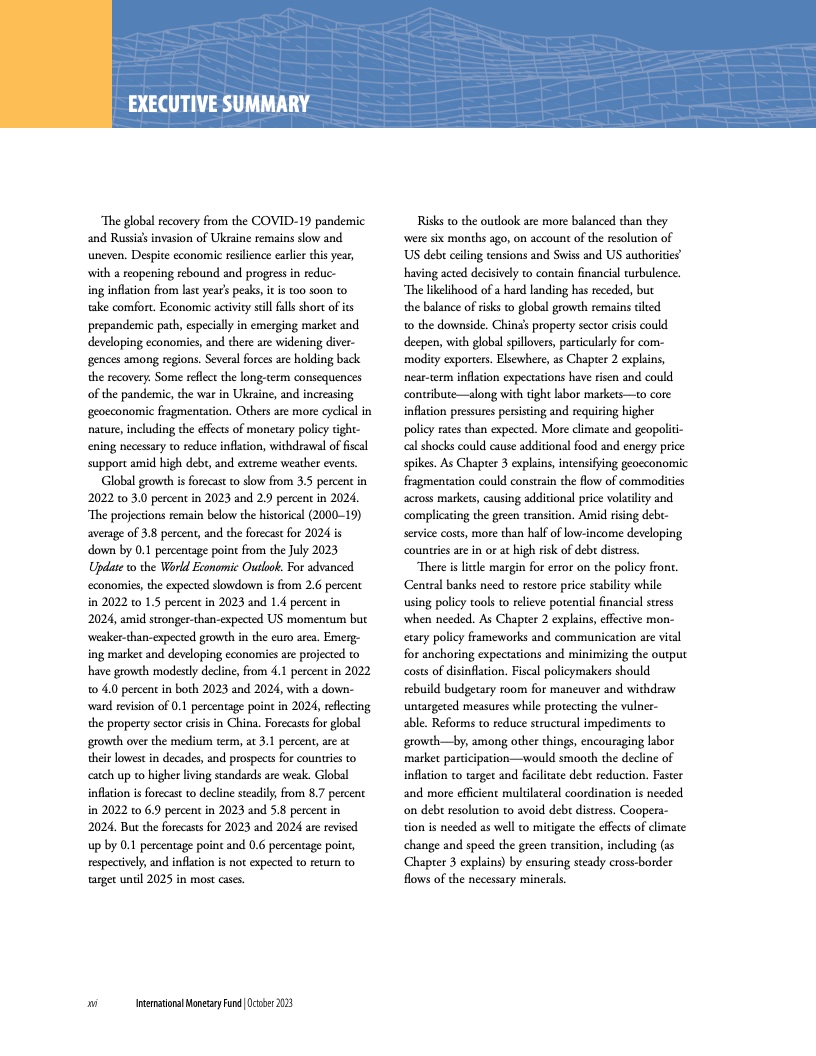 EXECUTIVE SUMMARY

The global recovery from the COVID-19 pandemic and Russia's invasion of Ukraine remains slow and uneven. Despite economic resilience earlier this year, with a reopening rebound and progress in reducing inflation from last year's peaks, it is too soon to take comfort. Economic activity still falls short of its prepandemic path, especially in emerging market and developing economies, and there are widening divergences among regions. Several forces are holding back the recovery. Some reflect the long-term consequences of the pandemic, the war in Ukraine, and increasing geoeconomic fragmentation. Others are more cyclical in nature, including the effects of monetary policy tightening necessary to reduce inflation, withdrawal of fiscal support amid high debt, and extreme weather events.

Global growth is forecast to slow from 3.5 percent in 2022 to 3.0 percent in 2023 and 2.9 percent in 2024. The projections remain below the historical (2000–19) average of 3.8 percent, and the forecast for 2024 is down by 0.1 percentage point from the July 2023 Update to the World Economic Outlook. For advanced economies, the expected slowdown is from 2.6 percent in 2022 to 1.5 percent in 2023 and 1.4 percent in 2024, amid stronger-than-expected US momentum but weaker-than-expected growth in the euro area. Emerging market and developing economies are projected to have growth modestly decline, from 4.1 percent in 2022 to 4.0 percent in both 2023 and 2024, with a downward revision of 0.1 percentage point in 2024, reflecting the property sector crisis in China. Forecasts for global growth over the medium term, at 3.1 percent, are at their lowest in decades, and prospects for countries to catch up to higher living standards are weak. Global inflation is forecast to decline steadily, from 8.7 percent in 2022 to 6.9 percent in 2023 and 5.8 percent in 2024. But the forecasts for 2023 and 2024 are revised up by 0.1 percentage point and 0.6 percentage point, respectively, and inflation is not expected to return to target until 2025 in most cases.

Risks to the outlook are more balanced than they were six months ago, on account of the resolution of US debt ceiling tensions and Swiss and US authorities' having acted decisively to contain financial turbulence. The likelihood of a hard landing has receded, but the balance of risks to global growth remains tilted to the downside. China's property sector crisis could deepen, with global spillovers, particularly for commodity exporters. Elsewhere, as Chapter 2 explains, near-term inflation expectations have risen and could contribute—along with tight labor markets—to core inflation pressures persisting and requiring higher policy rates than expected. More climate and geopolitical shocks could cause additional food and energy price spikes. As Chapter 3 explains, intensifying geoeconomic fragmentation could constrain the flow of commodities across markets, causing additional price volatility and complicating the green transition. Amid rising debt-service costs, more than half of low-income developing countries are in or at high risk of debt distress.

There is little margin for error on the policy front. Central banks need to restore price stability while using policy tools to relieve potential financial stress when needed. As Chapter 2 explains, effective monetary policy frameworks and communication are vital for anchoring expectations and minimizing the output costs of disinflation. Fiscal policymakers should rebuild budgetary room for maneuver and withdraw untargeted measures while protecting the vulnerable. Reforms to reduce structural impediments to growth—by, among other things, encouraging labor market participation—would smooth the decline of inflation to target and facilitate debt reduction. Faster and more efficient multilateral coordination is needed on debt resolution to avoid debt distress. Cooperation is needed as well to mitigate the effects of climate change and speed the green transition, including (as Chapter 3 explains) by ensuring steady cross-border flows of the necessary minerals.

xvi International Monetary Fund | October 2023